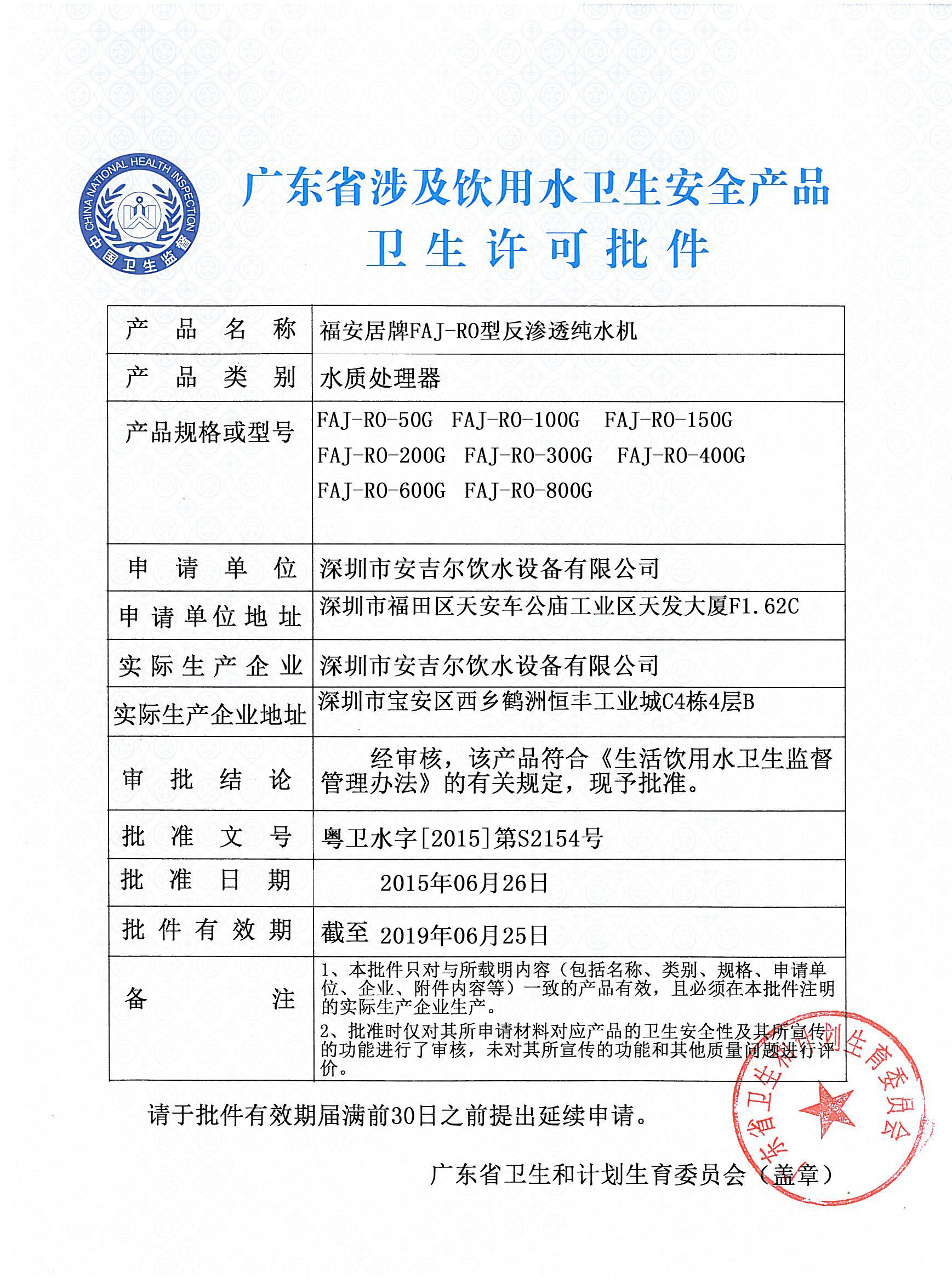 CHINA NATIONAL HEALTH INSPECTION
中国卫生监督

广东省涉及饮用水卫生安全产品
卫生许可批件

| 产品名称 | 福安居牌FAJ-RO型反渗透纯水机 |
|---|---|
| 产品类别 | 水质处理器 |
| 产品规格或型号 | FAJ-RO-50G FAJ-RO-100G FAJ-RO-150G FAJ-RO-200G FAJ-RO-300G FAJ-RO-400G FAJ-RO-600G FAJ-RO-800G |
| 申请单位 | 深圳市安吉尔饮水设备有限公司 |
| 申请单位地址 | 深圳市福田区天安车公庙工业区天发大厦F1.62C |
| 实际生产企业 | 深圳市安吉尔饮水设备有限公司 |
| 实际生产企业地址 | 深圳市宝安区西乡鹤洲恒丰工业城C4栋4层B |
| 审批结论 | 经审核，该产品符合《生活饮用水卫生监督管理办法》的有关规定，现予批准。 |
| 批准文号 | 粤卫水字[2015]第S2154号 |
| 批准日期 | 2015年06月26日 |
| 批件有效期 | 截至 2019年06月25日 |
| 备注 | 1、本批件只对与所载明内容（包括名称、类别、规格、申请单位、企业、附件内容等）一致的产品有效，且必须在本批件注明的实际生产企业生产。 2、批准时仅对其所申请材料对应产品的卫生安全性及其所宣传的功能进行了审核，未对其所宣传的功能和其他质量问题进行评价。 |

请于批件有效期届满前30日之前提出延续申请。

广东省卫生和计划生育委员会（盖章）

广东省卫生和计划生育委员会